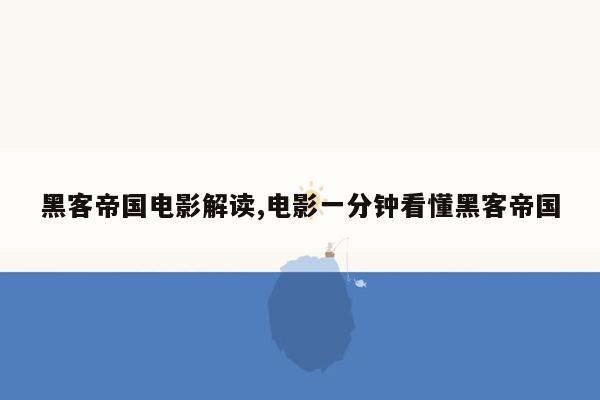 黑客帝国电影解读,电影一分钟看懂黑客帝国